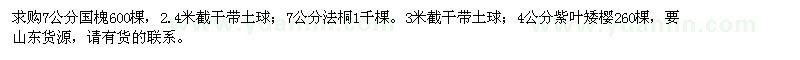 求购7公分国槐600棵，2.4米截干带土球；7公分法桐1千棵。3米截干带土球；4公分紫叶矮樱260棵，要山东货源，请有货的联系。